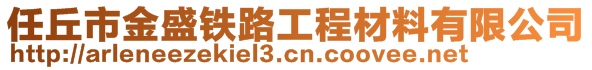 任丘市金盛铁路工程材料有限公司
http://arleneezekiel3.cn.coovee.net